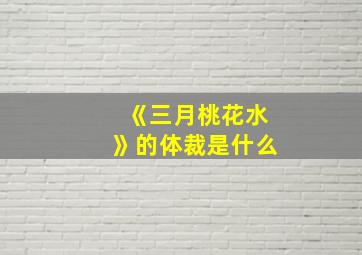 《三月桃花水》的体裁是什么